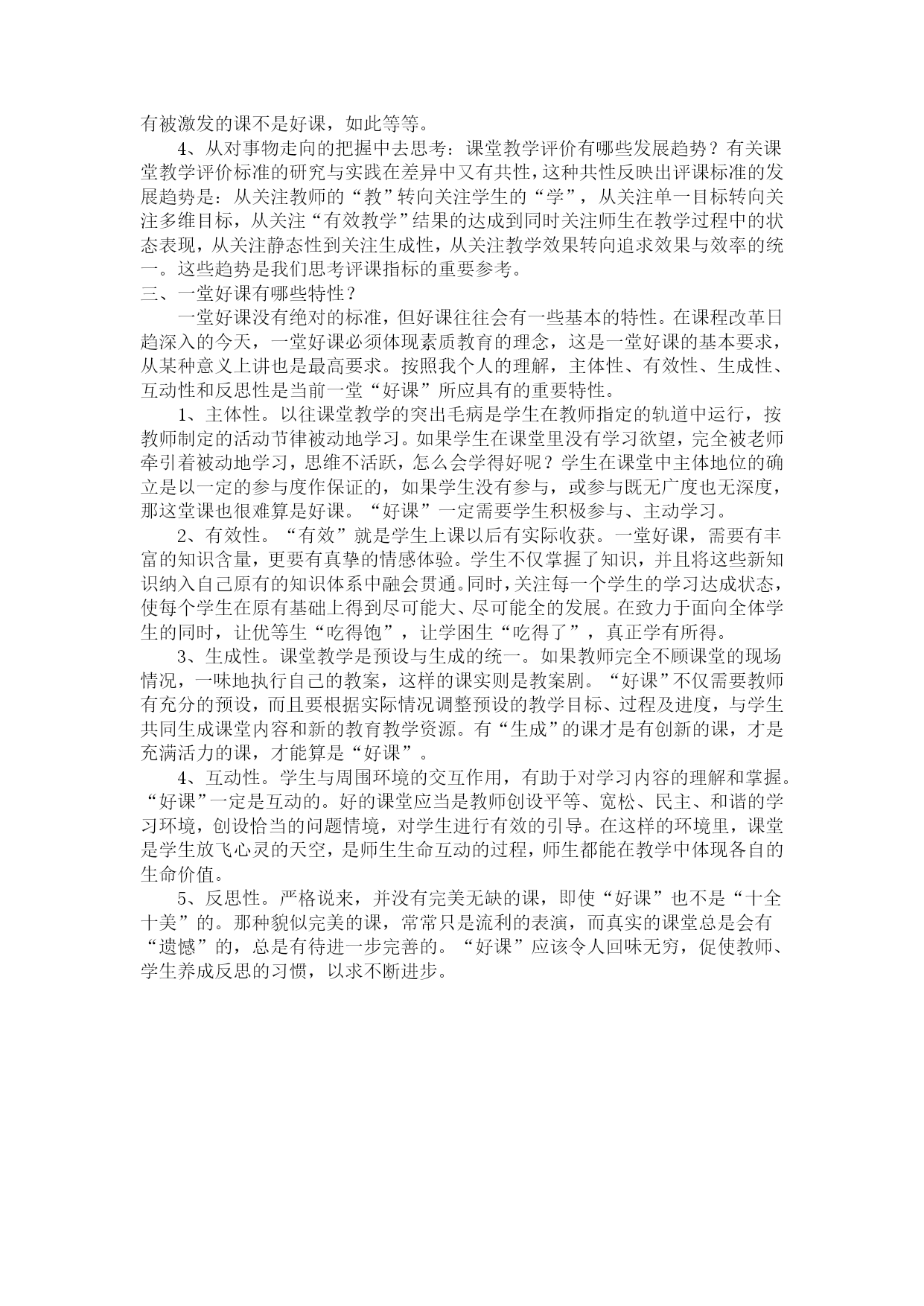 有被激发的课不是好课，如此等等。

4、从对事物走向的把握中去思考：课堂教学评价有哪些发展趋势？有关课堂教学评价标准的研究与实践在差异中又有共性，这种共性反映出评课标准的发展趋势是：从关注教师的“教”转向关注学生的“学”，从关注单一目标转向关注多维目标，从关注“有效教学”结果的达成到同时关注师生在教学过程中的状态表现，从关注静态性到关注生成性，从关注教学效果转向追求效果与效率的统一。这些趋势是我们思考评课指标的重要参考。

三、一堂好课有哪些特性？

一堂好课没有绝对的标准，但好课往往会有一些基本的特性。在课程改革日趋深入的今天，一堂好课必须体现素质教育的理念，这是一堂好课的基本要求，从某种意义上讲也是最高要求。按照我个人的理解，主体性、有效性、生成性、互动性和反思性是当前一堂“好课”所应具有的重要特性。

1、主体性。以往课堂教学的突出毛病是学生在教师指定的轨道中运行，按教师制定的活动节律被动地学习。如果学生在课堂里没有学习欲望，完全被老师牵引着被动地学习，思维不活跃，怎么会学得好呢？学生在课堂中主体地位的确立是以一定的参与度作保证的，如果学生没有参与，或参与既无广度也无深度，那这堂课也很难算是好课。“好课”一定需要学生积极参与、主动学习。

2、有效性。“有效”就是学生上课以后有实际收获。一堂好课，需要有丰富的知识含量，更要有真挚的情感体验。学生不仅掌握了知识，并且将这些新知识纳入自己原有的知识体系中融会贯通。同时，关注每一个学生的学习达成状态，使每个学生在原有基础上得到尽可能大、尽可能全的发展。在致力于面向全体学生的同时，让优等生“吃得饱”，让学困生“吃得了”，真正学有所得。

3、生成性。课堂教学是预设与生成的统一。如果教师完全不顾课堂的现场情况，一味地执行自己的教案，这样的课实则是教案剧。“好课”不仅需要教师有充分的预设，而且要根据实际情况调整预设的教学目标、过程及进度，与学生共同生成课堂内容和新的教育教学资源。有“生成”的课才是有创新的课，才是充满活力的课，才能算是“好课”。

4、互动性。学生与周围环境的交互作用，有助于对学习内容的理解和掌握。“好课”一定是互动的。好的课堂应当是教师创设平等、宽松、民主、和谐的学习环境，创设恰当的问题情境，对学生进行有效的引导。在这样的环境里，课堂是学生放飞心灵的天空，是师生生命互动的过程，师生都能在教学中体现各自的生命价值。

5、反思性。严格说来，并没有完美无缺的课，即使“好课”也不是“十全十美”的。那种貌似完美的课，常常只是流利的表演，而真实的课堂总是会有“遗憾”的，总是有待进一步完善的。“好课”应该令人回味无穷，促使教师、学生养成反思的习惯，以求不断进步。